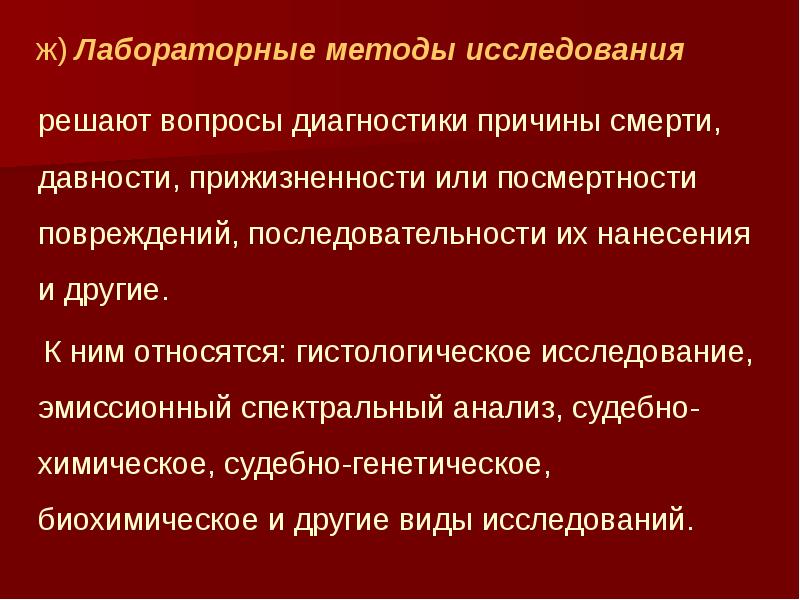 ж) Лабораторные методы исследования

решают вопросы диагностики причины смерти, давности, прижизненности или посмертности повреждений, последовательности их нанесения и другие.

К ним относятся: гистологическое исследование, эмиссионный спектральный анализ, судебно-химическое, судебно-генетическое, биохимическое и другие виды исследований.